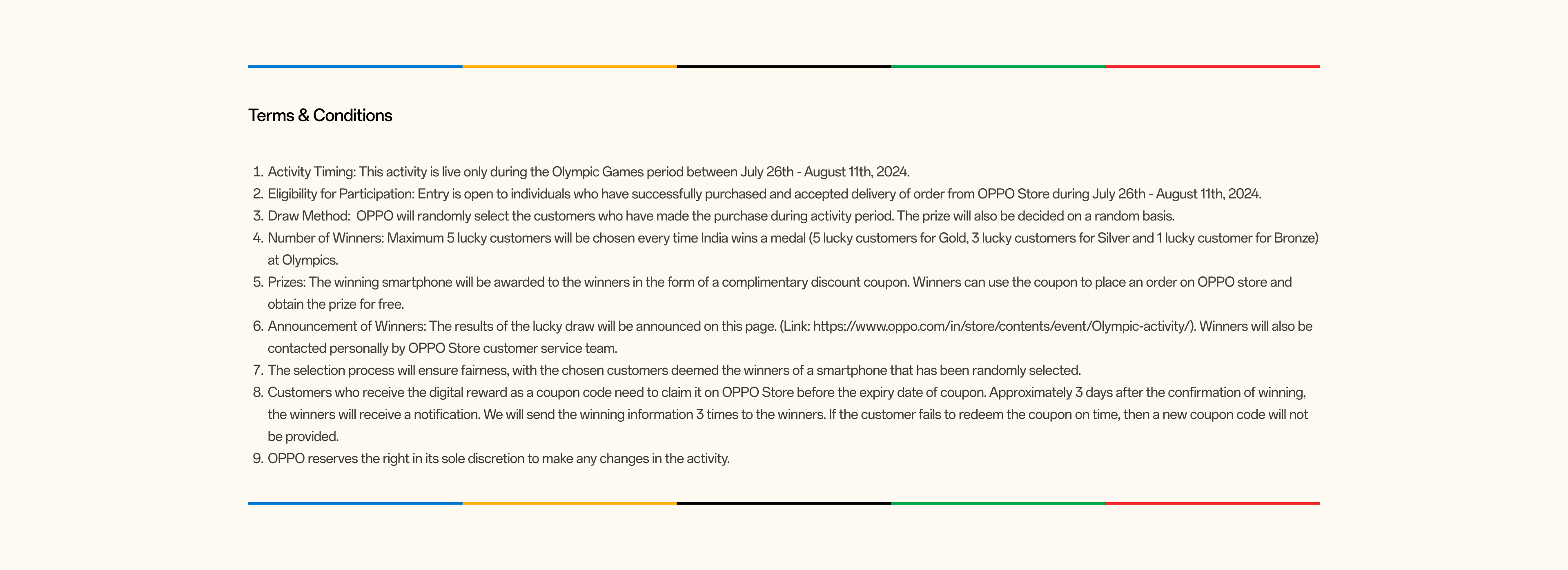 Terms & Conditions

1. Activity Timing: This activity is live only during the Olympic Games period between July 26th - August 11th, 2024.
2. Eligibility for Participation: Entry is open to individuals who have successfully purchased and accepted delivery of order from OPPO Store during July 26th - August 11th, 2024.
3. Draw Method: OPPO will randomly select the customers who have made the purchase during activity period. The prize will also be decided on a random basis.
4. Number of Winners: Maximum 5 lucky customers will be chosen every time India wins a medal (5 lucky customers for Gold, 3 lucky customers for Silver and 1 lucky customer for Bronze) at Olympics.
5. Prizes: The winning smartphone will be awarded to the winners in the form of a complimentary discount coupon. Winners can use the coupon to place an order on OPPO store and obtain the prize for free.
6. Announcement of Winners: The results of the lucky draw will be announced on this page. (Link: https://www.oppo.com/in/store/contents/event/Olympic-activity/). Winners will also be contacted personally by OPPO Store customer service team.
7. The selection process will ensure fairness, with the chosen customers deemed the winners of a smartphone that has been randomly selected.
8. Customers who receive the digital reward as a coupon code need to claim it on OPPO Store before the expiry date of coupon. Approximately 3 days after the confirmation of winning, the winners will receive a notification. We will send the winning information 3 times to the winners. If the customer fails to redeem the coupon on time, then a new coupon code will not be provided.
9. OPPO reserves the right in its sole discretion to make any changes in the activity.